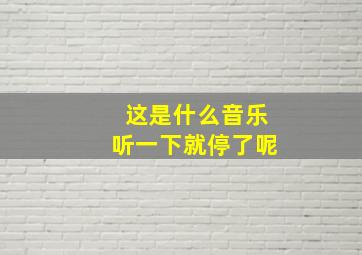 这是什么音乐
听一下就停了呢